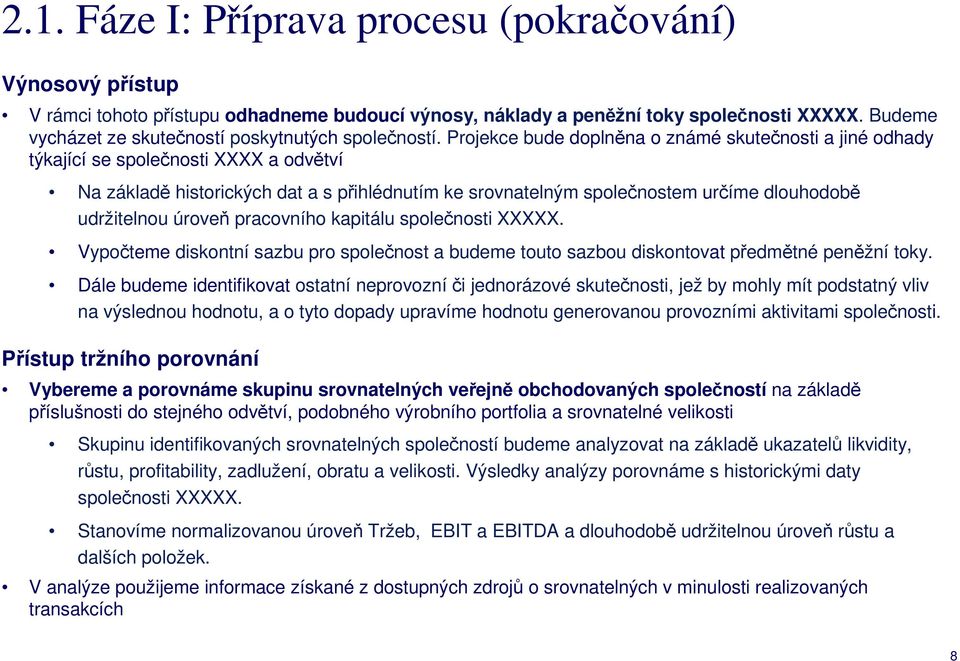 2.1. Fáze I: Příprava procesu (pokračování)

Výnosový přístup

• V rámci tohoto přístupu odhadneme budoucí výnosy, náklady a peněžní toky společnosti XXXXX. Budeme vycházet ze skutečností poskytnutých společností. Projekce bude doplněna o známé skutečnosti a jiné odhady týkající se společnosti XXXX a odvětví

• Na základě historických dat a s přihlédnutím ke srovnatelným společnostem určíme dlouhodobě udržitelnou úroveň pracovního kapitálu společnosti XXXXX.

• Vypočteme diskontní sazbu pro společnost a budeme touto sazbou diskontovat předmětné peněžní toky.

• Dále budeme identifikovat ostatní neprovozní či jednorázové skutečnosti, jež by mohly mít podstatný vliv na výslednou hodnotu, a o tyto dopady upravíme hodnotu generovanou provozními aktivitami společnosti.

Přístup tržního porovnání

• Vybereme a porovnáme skupinu srovnatelných veřejně obchodovaných společností na základě příslušnosti do stejného odvětví, podobného výrobního portfolia a srovnatelné velikosti

• Skupinu identifikovaných srovnatelných společností budeme analyzovat na základě ukazatelů likvidity, růstu, profitability, zadlužení, obratu a velikosti. Výsledky analýzy porovnáme s historickými daty společnosti XXXXX.

• Stanovíme normalizovanou úroveň Tržeb, EBIT a EBITDA a dlouhodobě udržitelnou úroveň růstu a dalších položek.

• V analýze použijeme informace získané z dostupných zdrojů o srovnatelných v minulosti realizovaných transakcích

8